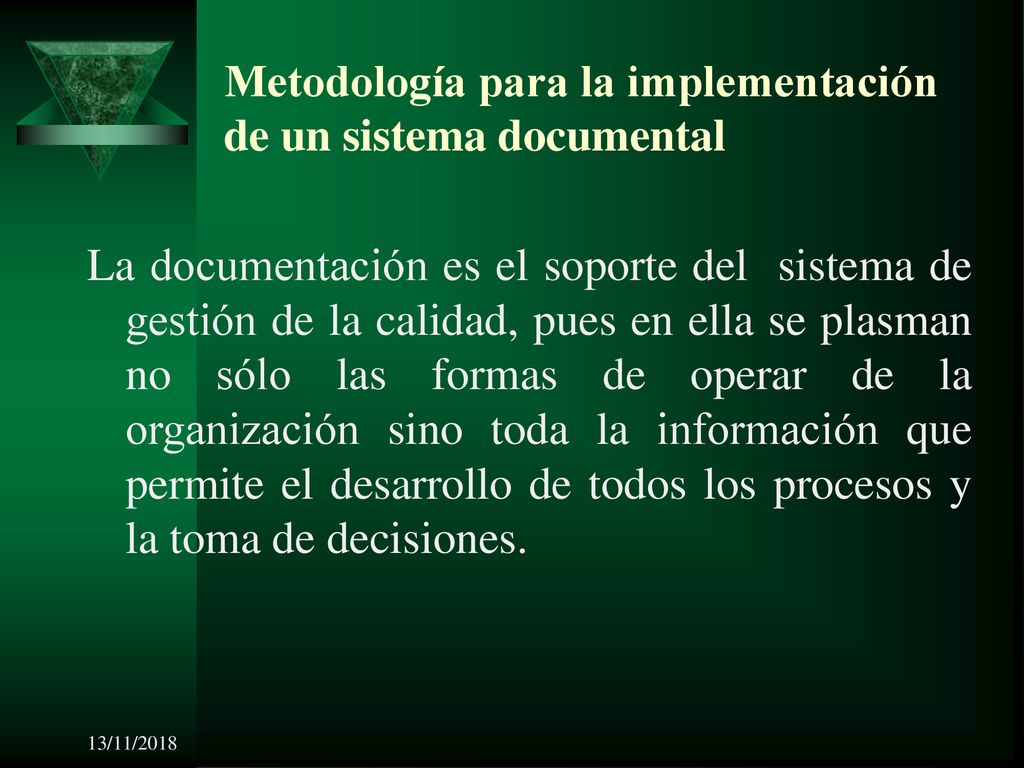 Metodología para la implementación de un sistema documental

La documentación es el soporte del sistema de gestión de la calidad, pues en ella se plasman no sólo las formas de operar de la organización sino toda la información que permite el desarrollo de todos los procesos y la toma de decisiones.

13/11/2018